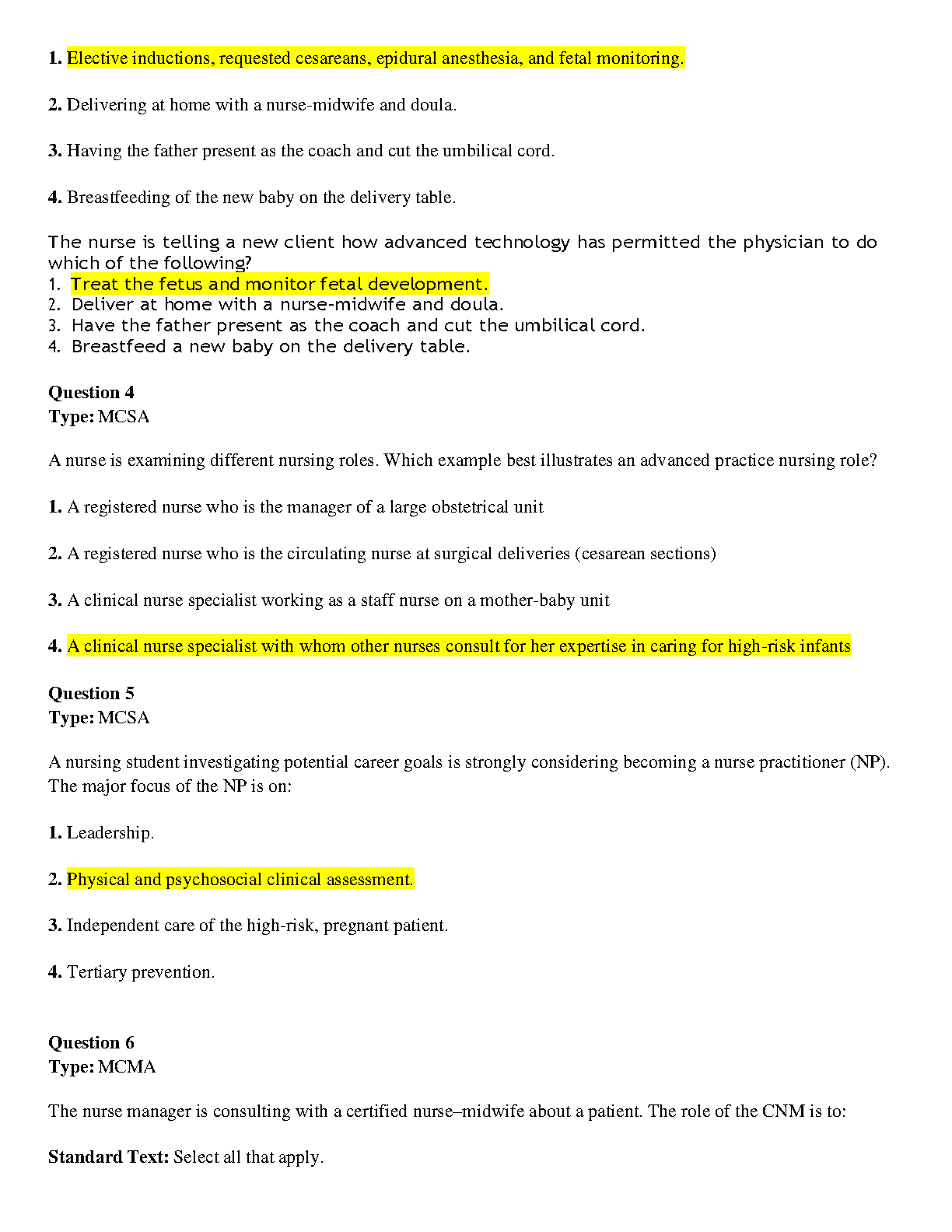 1. Elective inductions, requested cesareans, epidural anesthesia, and fetal monitoring.

2. Delivering at home with a nurse-midwife and doula.

3. Having the father present as the coach and cut the umbilical cord.

4. Breastfeeding of the new baby on the delivery table.

The nurse is telling a new client how advanced technology has permitted the physician to do which of the following?
1. Treat the fetus and monitor fetal development.
2. Deliver at home with a nurse-midwife and doula.
3. Have the father present as the coach and cut the umbilical cord.
4. Breastfeed a new baby on the delivery table.

Question 4
Type: MCSA

A nurse is examining different nursing roles. Which example best illustrates an advanced practice nursing role?

1. A registered nurse who is the manager of a large obstetrical unit

2. A registered nurse who is the circulating nurse at surgical deliveries (cesarean sections)

3. A clinical nurse specialist working as a staff nurse on a mother-baby unit

4. A clinical nurse specialist with whom other nurses consult for her expertise in caring for high-risk infants

Question 5
Type: MCSA

A nursing student investigating potential career goals is strongly considering becoming a nurse practitioner (NP). The major focus of the NP is on:

1. Leadership.

2. Physical and psychosocial clinical assessment.

3. Independent care of the high-risk, pregnant patient.

4. Tertiary prevention.

Question 6
Type: MCMA

The nurse manager is consulting with a certified nurse–midwife about a patient. The role of the CNM is to:

Standard Text: Select all that apply.